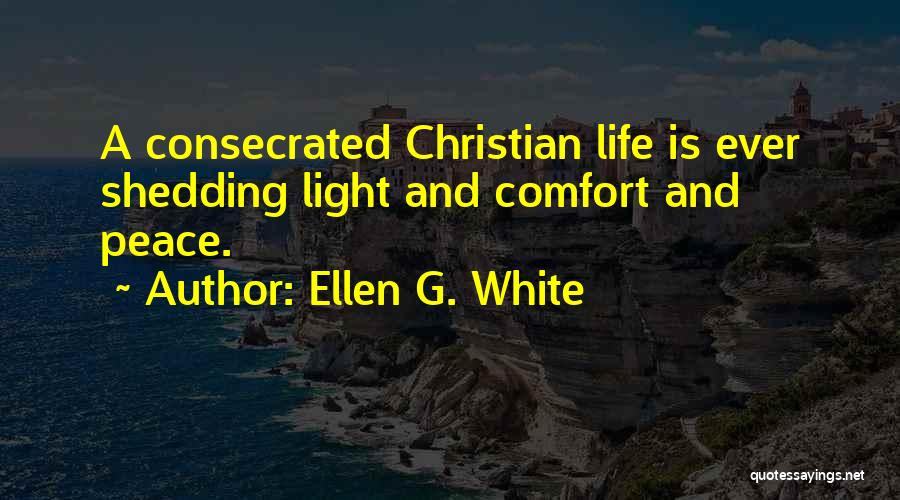 A consecrated Christian life is ever shedding light and comfort and peace.

~ Author: Ellen G. White

quotessayings.net